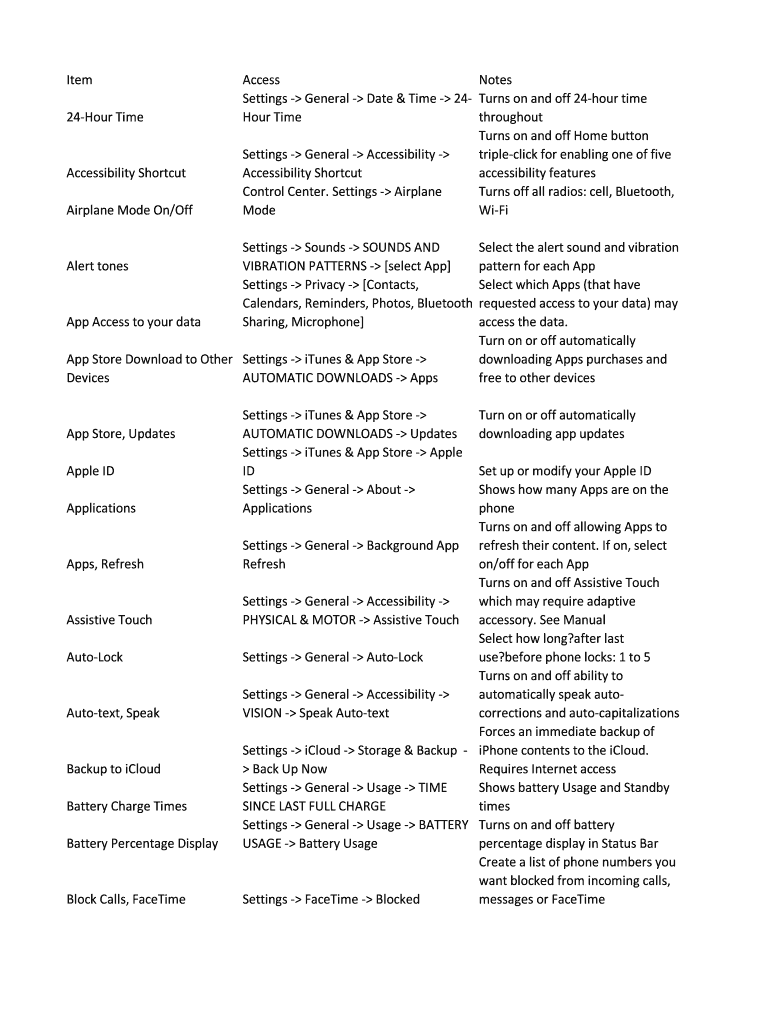 | Item | Access | Notes |
|---|---|---|
| 24-Hour Time | Settings -> General -> Date & Time -> 24-Hour Time | Turns on and off 24-hour time throughout |
| Accessibility Shortcut | Settings -> General -> Accessibility -> Accessibility Shortcut | Turns on and off Home button triple-click for enabling one of five accessibility features |
| Airplane Mode On/Off | Control Center. Settings -> Airplane Mode | Turns off all radios: cell, Bluetooth, Wi-Fi |
| Alert tones | Settings -> Sounds -> SOUNDS AND VIBRATION PATTERNS -> [select App] | Select the alert sound and vibration pattern for each App |
| App Access to your data | Settings -> Privacy -> [Contacts, Calendars, Reminders, Photos, Bluetooth Sharing, Microphone] | Select which Apps (that have requested access to your data) may access the data. |
| App Store Download to Other Devices | Settings -> iTunes & App Store -> AUTOMATIC DOWNLOADS -> Apps | Turn on or off automatically downloading Apps purchases and free to other devices |
| App Store, Updates | Settings -> iTunes & App Store -> AUTOMATIC DOWNLOADS -> Updates | Turn on or off automatically downloading app updates |
| Apple ID | Settings -> iTunes & App Store -> Apple ID | Set up or modify your Apple ID |
| Applications | Settings -> General -> About -> Applications | Shows how many Apps are on the phone |
| Apps, Refresh | Settings -> General -> Background App Refresh | Turns on and off allowing Apps to refresh their content. If on, select on/off for each App |
| Assistive Touch | Settings -> General -> Accessibility -> PHYSICAL & MOTOR -> Assistive Touch | Turns on and off Assistive Touch which may require adaptive accessory. See Manual |
| Auto-Lock | Settings -> General -> Auto-Lock | Select how long?after last use?before phone locks: 1 to 5 |
| Auto-text, Speak | Settings -> General -> Accessibility -> VISION -> Speak Auto-text | Turns on and off ability to automatically speak auto-corrections and auto-capitalizations |
| Backup to iCloud | Settings -> iCloud -> Storage & Backup -> Back Up Now | Forces an immediate backup of iPhone contents to the iCloud. Requires Internet access |
| Battery Charge Times | Settings -> General -> Usage -> TIME SINCE LAST FULL CHARGE | Shows battery Usage and Standby times |
| Battery Percentage Display | Settings -> General -> Usage -> BATTERY USAGE -> Battery Usage | Turns on and off battery percentage display in Status Bar |
| Block Calls, FaceTime | Settings -> FaceTime -> Blocked | Create a list of phone numbers you want blocked from incoming calls, messages or FaceTime |